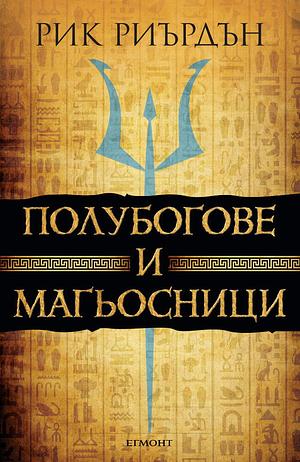 РИК РИЪРДЪН

ПОЛУБОГОВЕ
И
МАГЬОСНИЦИ

ЕГМОНТ